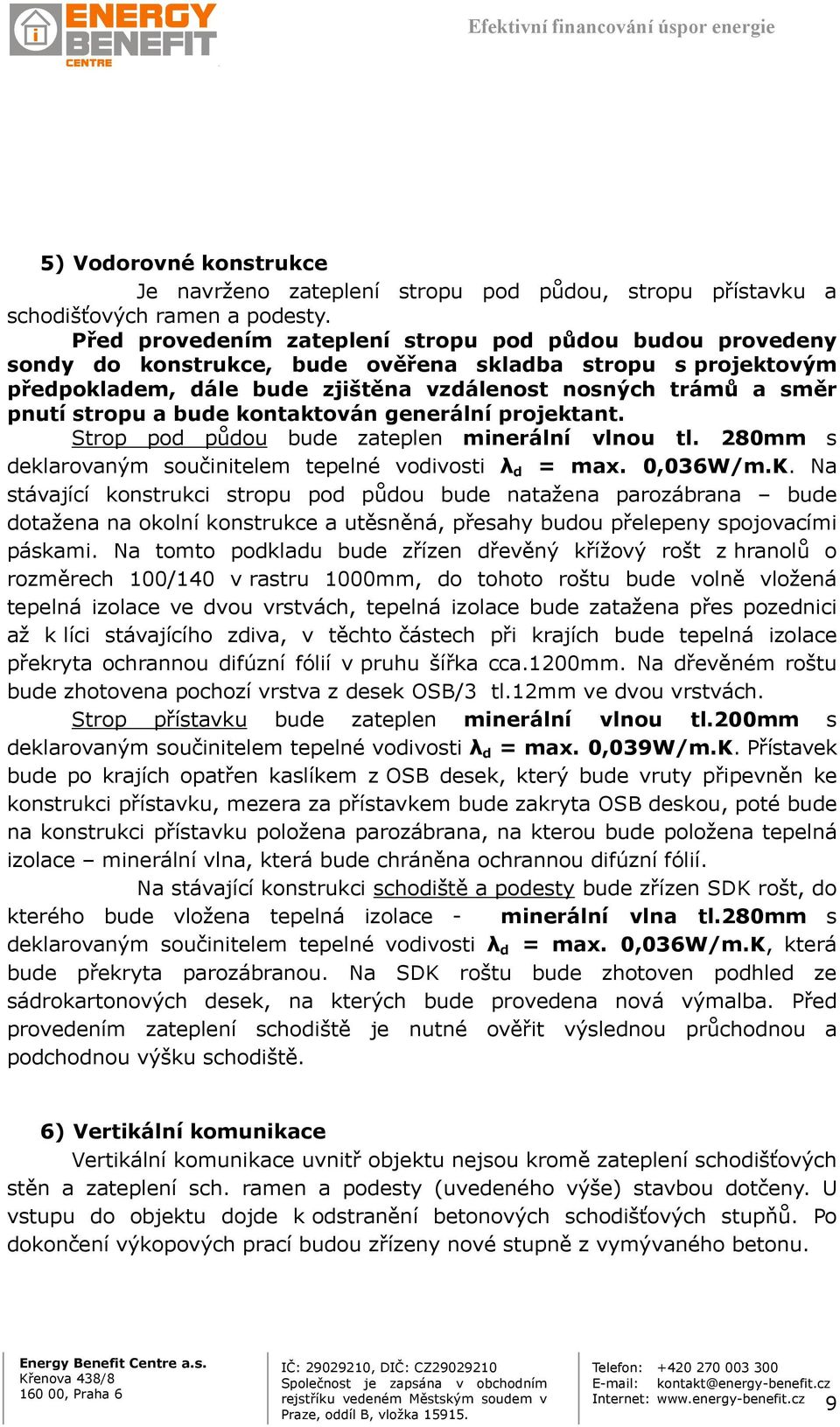 ENERGY BENEFIT CENTRE

Efektivní financování úspor energie

5) Vodorovné konstrukce

Je navrženo zateplení stropu pod půdou, stropu přístavku a schodišťových ramen a podesty.

Před provedením zateplení stropu pod půdou budou provedeny sondy do konstrukce, bude ověřena skladba stropu s projektovým předpokladem, dále bude zjištěna vzdálenost nosných trámů a směr pnutí stropu a bude kontaktován generální projektant.

Strop pod půdou bude zateplen minerální vlnou tl. 280mm s deklarovaným součinitelem tepelné vodivosti $\lambda_d$ = max. 0,036W/m.K. Na stávající konstrukci stropu pod půdou bude natažena parozábrana – bude dotažena na okolní konstrukce a utěsněná, přesahy budou přelepeny spojovacími páskami. Na tomto podkladu bude zřízen dřevěný křížový rošt z hranolů o rozměrech 100/140 v rastru 1000mm, do tohoto roštu bude volně vložená tepelná izolace ve dvou vrstvách, tepelná izolace bude zatažena přes pozednici až k líci stávajícího zdiva, v těchto částech při krajích bude tepelná izolace překryta ochrannou difúzní fólií v pruhu šířka cca.1200mm. Na dřevěném roštu bude zhotovena pochozí vrstva z desek OSB/3 tl.12mm ve dvou vrstvách.

Strop přístavku bude zateplen minerální vlnou tl.200mm s deklarovaným součinitelem tepelné vodivosti $\lambda_d$ = max. 0,039W/m.K. Přístavek bude po krajích opatřen kaslíkem z OSB desek, který bude vruty připevněn ke konstrukci přístavku, mezera za přístavkem bude zakryta OSB deskou, poté bude na konstrukci přístavku položena parozábrana, na kterou bude položena tepelná izolace – minerální vlna, která bude chráněna ochrannou difúzní fólií.

Na stávající konstrukci schodiště a podesty bude zřízen SDK rošt, do kterého bude vložena tepelná izolace - minerální vlna tl.280mm s deklarovaným součinitelem tepelné vodivosti $\lambda_d$ = max. 0,036W/m.K, která bude překryta parozábranou. Na SDK roštu bude zhotoven podhled ze sádrokartonových desek, na kterých bude provedena nová výmalba. Před provedením zateplení schodiště je nutné ověřit výslednou průchodnou a podchodnou výšku schodiště.

6) Vertikální komunikace

Vertikální komunikace uvnitř objektu nejsou kromě zateplení schodišťových stěn a zateplení sch. ramen a podesty (uvedeného výše) stavbou dotčeny. U vstupu do objektu dojde k odstranění betonových schodišťových stupňů. Po dokončení výkopových prací budou zřízeny nové stupně z vymývaného betonu.

Energy Benefit Centre a.s.
Křenova 438/8
160 00, Praha 6

IČ: 29029210, DIČ: CZ29029210
Společnost je zapsána v obchodním rejstříku vedeném Městským soudem v Praze, oddíl B, vložka 15915.

Telefon: +420 270 003 300
E-mail: kontakt@energy-benefit.cz
Internet: www.energy-benefit.cz

9